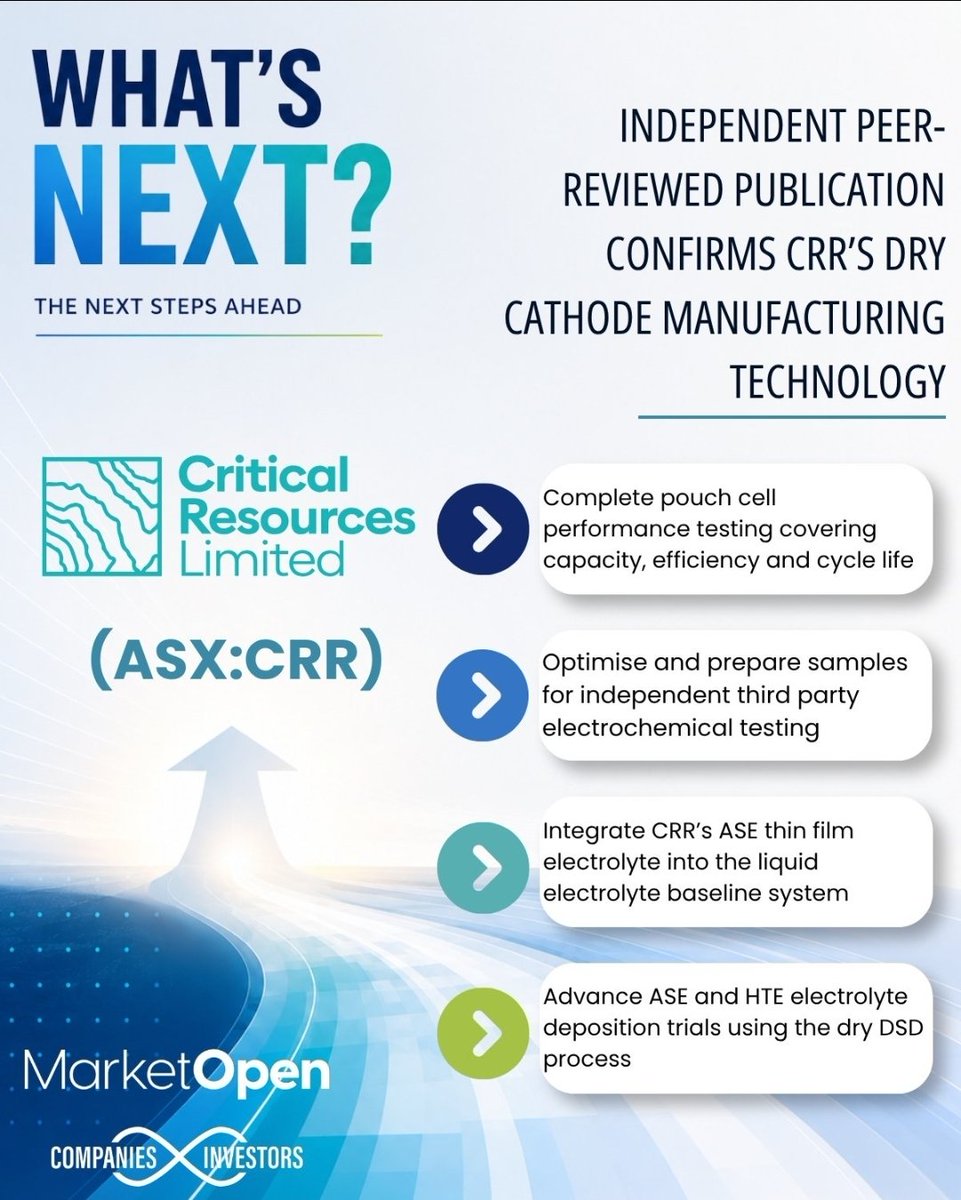 WHAT'S NEXT?

THE NEXT STEPS AHEAD

INDEPENDENT PEER-REVIEWED PUBLICATION CONFIRMS CRR'S DRY CATHODE MANUFACTURING TECHNOLOGY

Critical Resources Limited

(ASX:CRR)

Complete pouch cell performance testing covering capacity, efficiency and cycle life

Optimise and prepare samples for independent third party electrochemical testing

Integrate CRR's ASE thin film electrolyte into the liquid electrolyte baseline system

Advance ASE and HTE electrolyte deposition trials using the dry DSD process

MarketOpen

COMPANIES INVESTORS